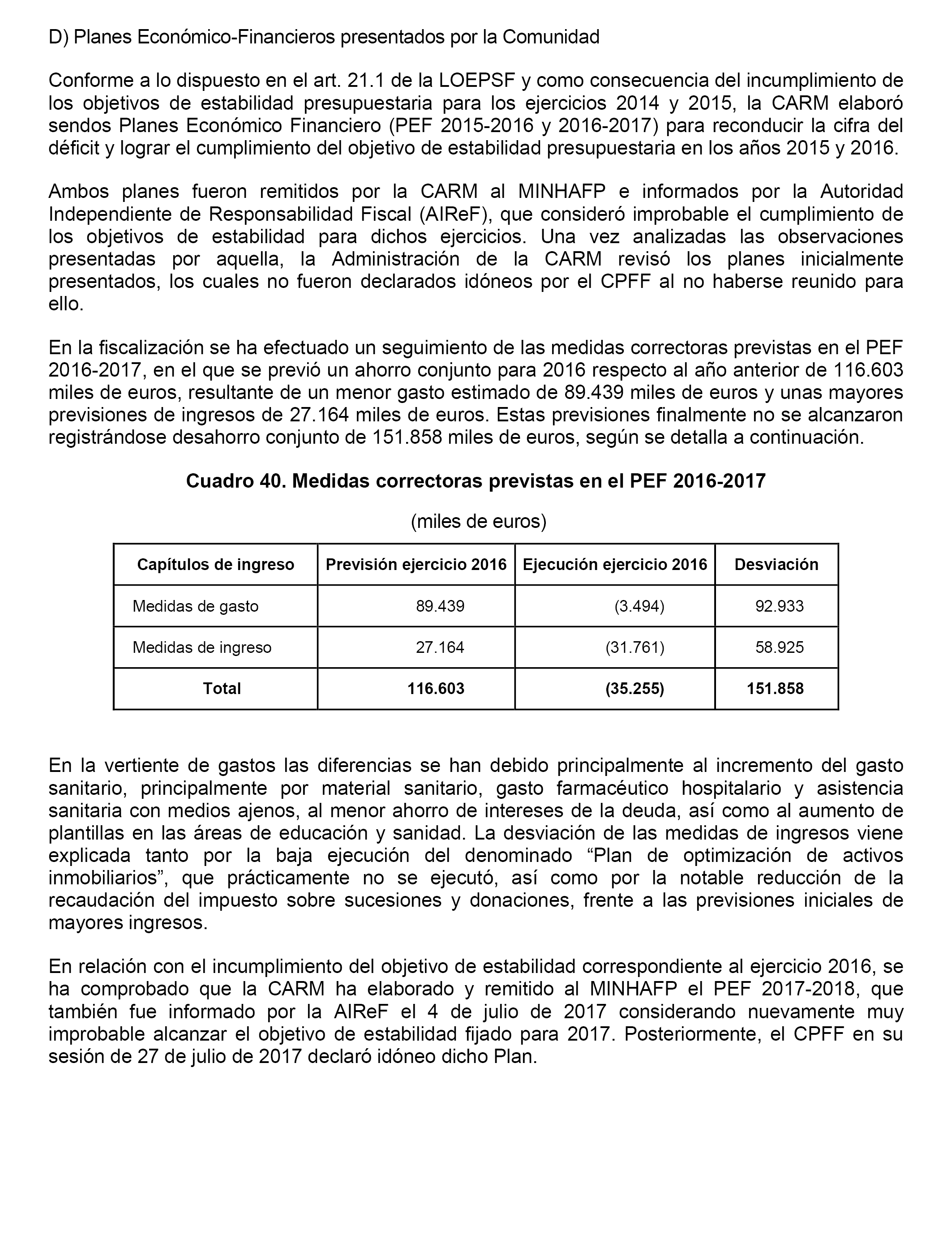 D) Planes Económico-Financieros presentados por la Comunidad

Conforme a lo dispuesto en el art. 21.1 de la LOEPSF y como consecuencia del incumplimiento de los objetivos de estabilidad presupuestaria para los ejercicios 2014 y 2015, la CARM elaboró sendos Planes Económico Financiero (PEF 2015-2016 y 2016-2017) para reconducir la cifra del déficit y lograr el cumplimiento del objetivo de estabilidad presupuestaria en los años 2015 y 2016.

Ambos planes fueron remitidos por la CARM al MINHAFP e informados por la Autoridad Independiente de Responsabilidad Fiscal (AIReF), que consideró improbable el cumplimiento de los objetivos de estabilidad para dichos ejercicios. Una vez analizadas las observaciones presentadas por aquella, la Administración de la CARM revisó los planes inicialmente presentados, los cuales no fueron declarados idóneos por el CPFF al no haberse reunido para ello.

En la fiscalización se ha efectuado un seguimiento de las medidas correctoras previstas en el PEF 2016-2017, en el que se previó un ahorro conjunto para 2016 respecto al año anterior de 116.603 miles de euros, resultante de un menor gasto estimado de 89.439 miles de euros y unas mayores previsiones de ingresos de 27.164 miles de euros. Estas previsiones finalmente no se alcanzaron registrándose desahorro conjunto de 151.858 miles de euros, según se detalla a continuación.

Cuadro 40. Medidas correctoras previstas en el PEF 2016-2017

(miles de euros)

| Capítulos de ingreso | Previsión ejercicio 2016 | Ejecución ejercicio 2016 | Desviación |
|---|---|---|---|
| Medidas de gasto | 89.439 | (3.494) | 92.933 |
| Medidas de ingreso | 27.164 | (31.761) | 58.925 |
| Total | 116.603 | (35.255) | 151.858 |

En la vertiente de gastos las diferencias se han debido principalmente al incremento del gasto sanitario, principalmente por material sanitario, gasto farmacéutico hospitalario y asistencia sanitaria con medios ajenos, al menor ahorro de intereses de la deuda, así como al aumento de plantillas en las áreas de educación y sanidad. La desviación de las medidas de ingresos viene explicada tanto por la baja ejecución del denominado “Plan de optimización de activos inmobiliarios”, que prácticamente no se ejecutó, así como por la notable reducción de la recaudación del impuesto sobre sucesiones y donaciones, frente a las previsiones iniciales de mayores ingresos.

En relación con el incumplimiento del objetivo de estabilidad correspondiente al ejercicio 2016, se ha comprobado que la CARM ha elaborado y remitido al MINHAFP el PEF 2017-2018, que también fue informado por la AIReF el 4 de julio de 2017 considerando nuevamente muy improbable alcanzar el objetivo de estabilidad fijado para 2017. Posteriormente, el CPFF en su sesión de 27 de julio de 2017 declaró idóneo dicho Plan.